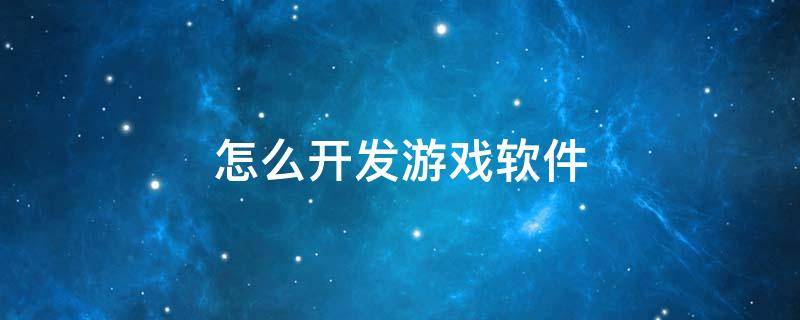 怎么开发游戏软件